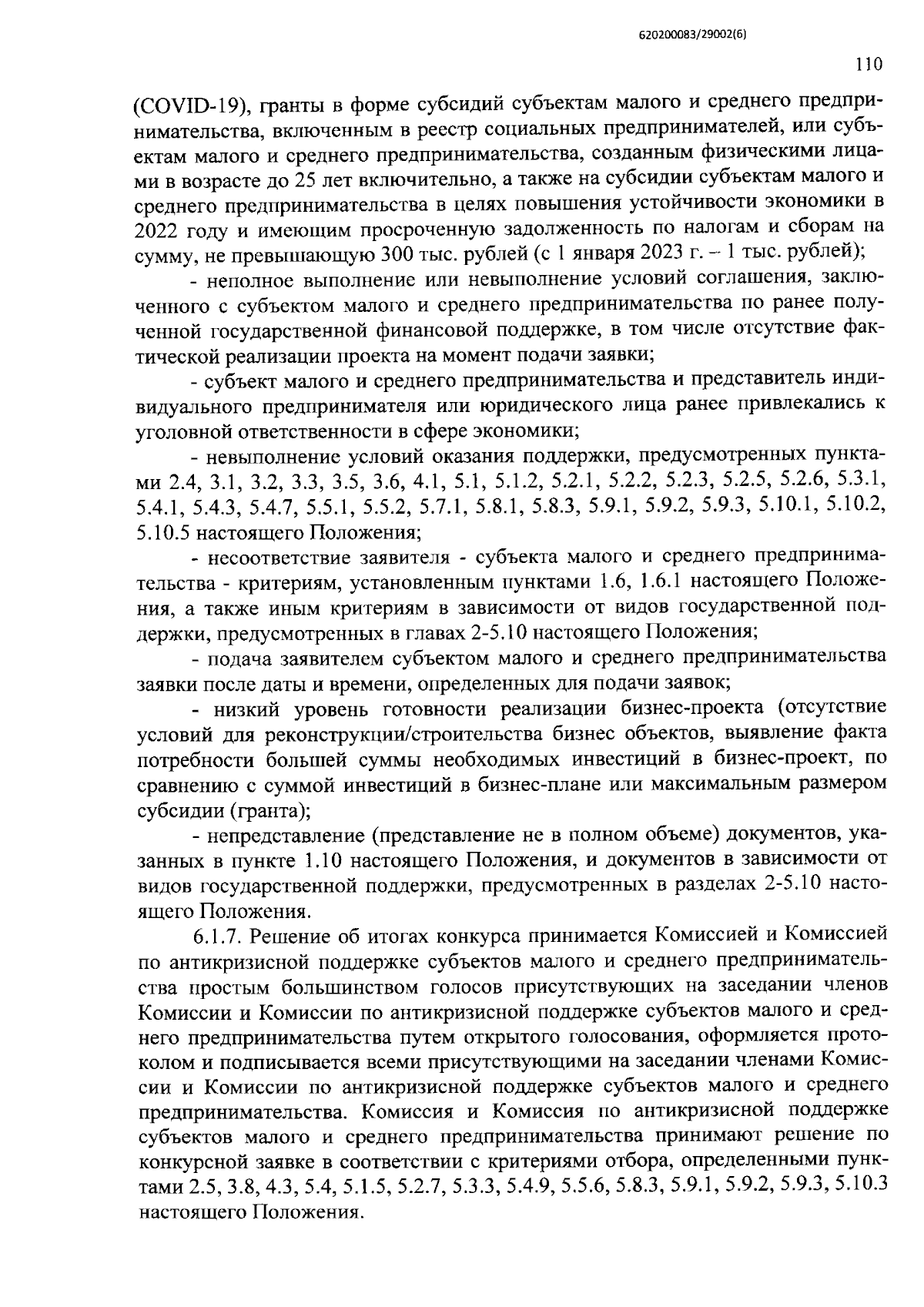 620200083/29002(6)

110

(COVID-19), гранты в форме субсидий субъектам малого и среднего предпринимательства, включенным в реестр социальных предпринимателей, или субъектам малого и среднего предпринимательства, созданным физическими лицами в возрасте до 25 лет включительно, а также на субсидии субъектам малого и среднего предпринимательства в целях повышения устойчивости экономики в 2022 году и имеющим просроченную задолженность по налогам и сборам на сумму, не превышающую 300 тыс. рублей (с 1 января 2023 г. – 1 тыс. рублей);

- неполное выполнение или невыполнение условий соглашения, заключенного с субъектом малого и среднего предпринимательства по ранее полученной государственной финансовой поддержке, в том числе отсутствие фактической реализации проекта на момент подачи заявки;

- субъект малого и среднего предпринимательства и представитель индивидуального предпринимателя или юридического лица ранее привлекались к уголовной ответственности в сфере экономики;

- невыполнение условий оказания поддержки, предусмотренных пунктами 2.4, 3.1, 3.2, 3.3, 3.5, 3.6, 4.1, 5.1, 5.1.2, 5.2.1, 5.2.2, 5.2.3, 5.2.5, 5.2.6, 5.3.1, 5.4.1, 5.4.3, 5.4.7, 5.5.1, 5.5.2, 5.7.1, 5.8.1, 5.8.3, 5.9.1, 5.9.2, 5.9.3, 5.10.1, 5.10.2, 5.10.5 настоящего Положения;

- несоответствие заявителя - субъекта малого и среднего предпринимательства - критериям, установленным пунктами 1.6, 1.6.1 настоящего Положения, а также иным критериям в зависимости от видов государственной поддержки, предусмотренных в главах 2-5.10 настоящего Положения;

- подача заявителем субъектом малого и среднего предпринимательства заявки после даты и времени, определенных для подачи заявок;

- низкий уровень готовности реализации бизнес-проекта (отсутствие условий для реконструкции/строительства бизнес объектов, выявление факта потребности большей суммы необходимых инвестиций в бизнес-проект, по сравнению с суммой инвестиций в бизнес-плане или максимальным размером субсидии (гранта);

- непредставление (представление не в полном объеме) документов, указанных в пункте 1.10 настоящего Положения, и документов в зависимости от видов государственной поддержки, предусмотренных в разделах 2-5.10 настоящего Положения.

6.1.7. Решение об итогах конкурса принимается Комиссией и Комиссией по антикризисной поддержке субъектов малого и среднего предпринимательства простым большинством голосов присутствующих на заседании членов Комиссии и Комиссии по антикризисной поддержке субъектов малого и среднего предпринимательства путем открытого голосования, оформляется протоколом и подписывается всеми присутствующими на заседании членами Комиссии и Комиссии по антикризисной поддержке субъектов малого и среднего предпринимательства. Комиссия и Комиссия по антикризисной поддержке субъектов малого и среднего предпринимательства принимают решение по конкурсной заявке в соответствии с критериями отбора, определенными пунктами 2.5, 3.8, 4.3, 5.4, 5.1.5, 5.2.7, 5.3.3, 5.4.9, 5.5.6, 5.8.3, 5.9.1, 5.9.2, 5.9.3, 5.10.3 настоящего Положения.